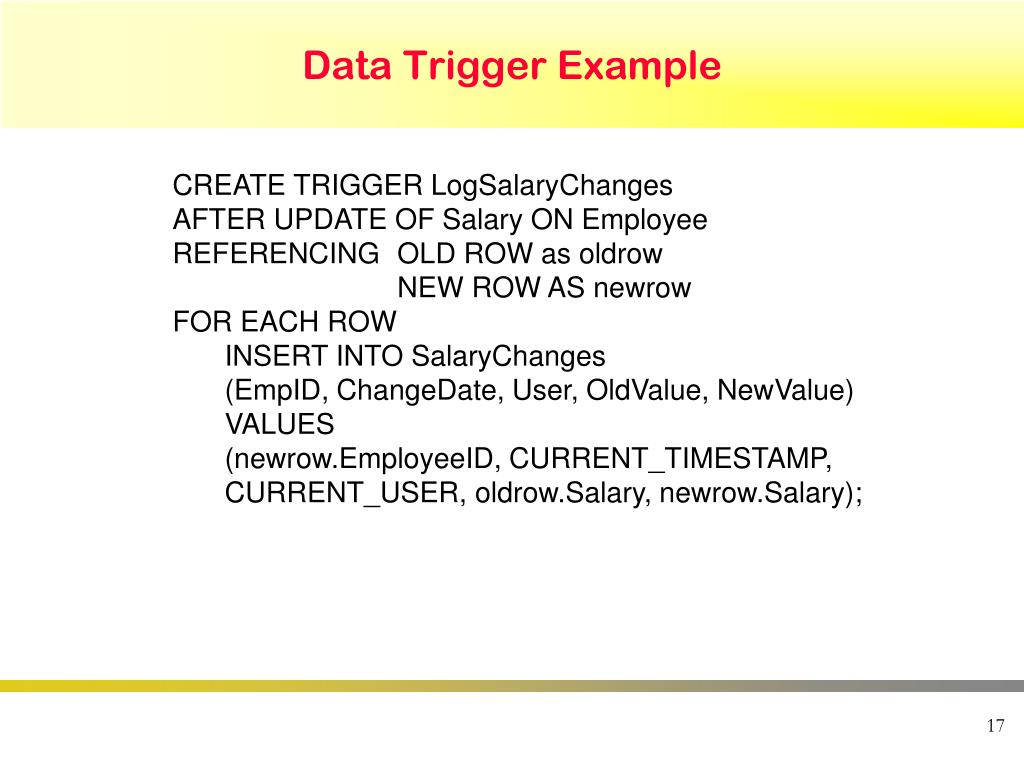 Data Trigger Example

CREATE TRIGGER LogSalaryChanges
AFTER UPDATE OF Salary ON Employee
REFERENCING OLD ROW as oldrow
NEW ROW AS newrow
FOR EACH ROW
INSERT INTO SalaryChanges
(EmpID, ChangeDate, User, OldValue, NewValue)
VALUES
(newrow.EmployeeID, CURRENT_TIMESTAMP,
CURRENT_USER, oldrow.Salary, newrow.Salary);

17